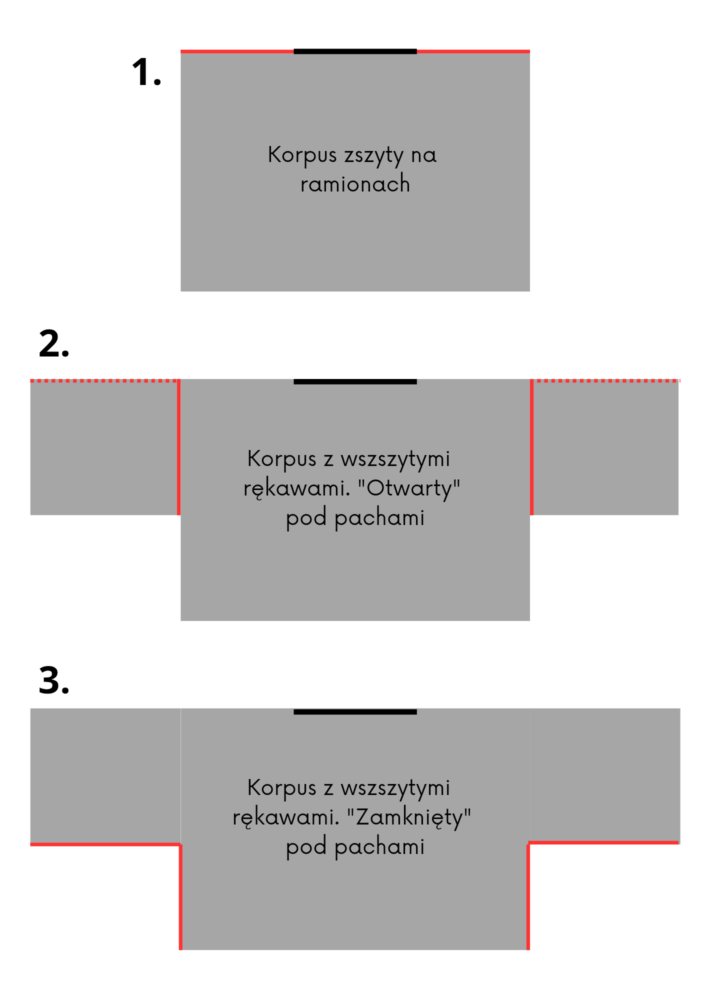 1.

Korpus zszyty na ramionach

2.

Korpus z wszszytymi rękawami. "Otwarty" pod pachami

3.

Korpus z wszszytymi rękawami. "Zamknięty" pod pachami